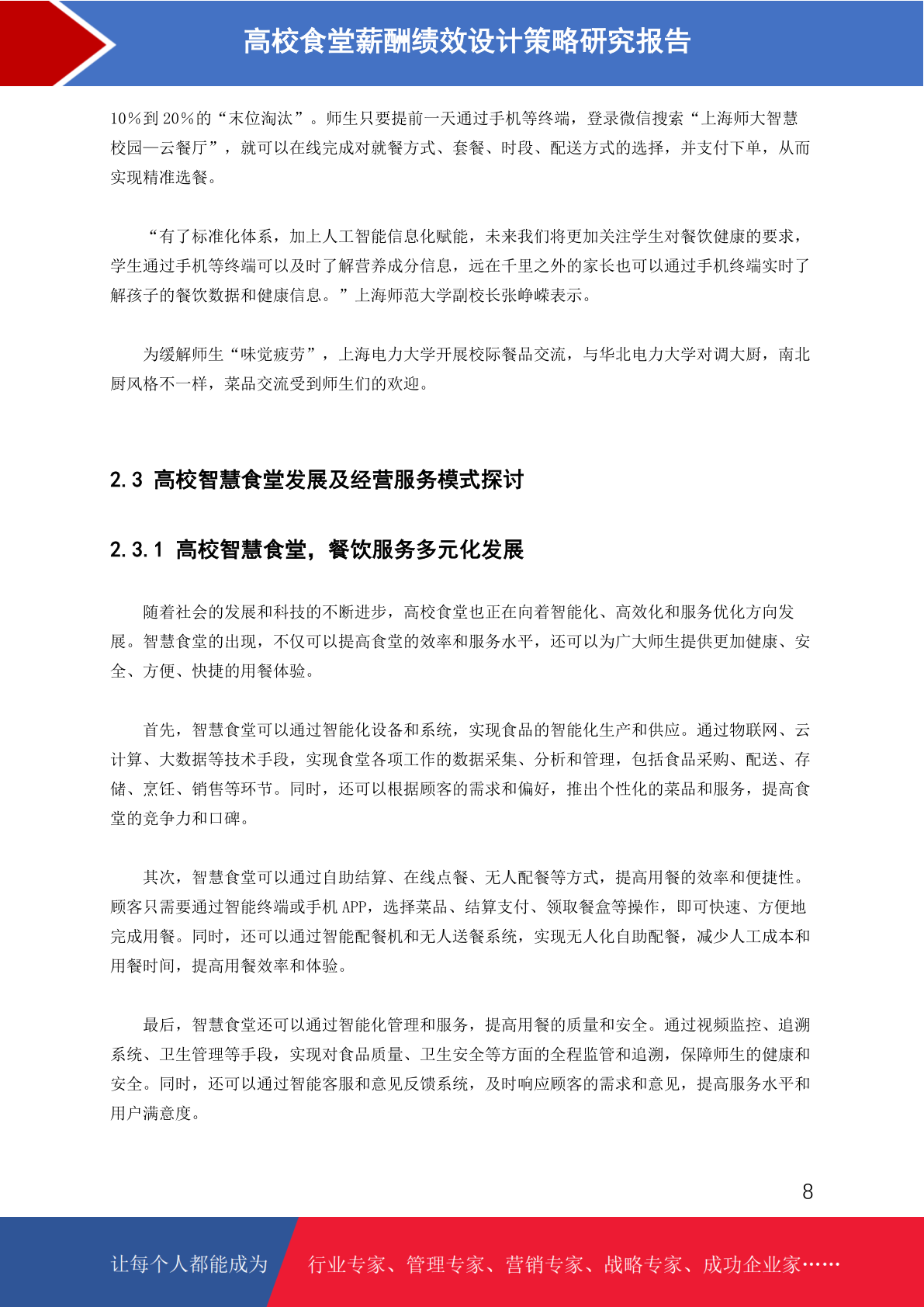 高校食堂薪酬绩效设计策略研究报告

10%到20%的“末位淘汰”。师生只要提前一天通过手机等终端，登录微信搜索“上海师大智慧校园—云餐厅”，就可以在线完成对就餐方式、套餐、时段、配送方式的选择，并支付下单，从而实现精准选餐。

“有了标准化体系，加上人工智能信息化赋能，未来我们将更加关注学生对餐饮健康的要求，学生通过手机等终端可以及时了解营养成分信息，远在千里之外的家长也可以通过手机终端实时了解孩子的餐饮数据和健康信息。”上海师范大学副校长张峥嵘表示。

为缓解师生“味觉疲劳”，上海电力大学开展校际餐品交流，与华北电力大学对调大厨，南北厨风格不一样，菜品交流受到师生们的欢迎。

2.3 高校智慧食堂发展及经营服务模式探讨

2.3.1 高校智慧食堂，餐饮服务多元化发展

随着社会的发展和科技的不断进步，高校食堂也正在向着智能化、高效化和服务优化方向发展。智慧食堂的出现，不仅可以提高食堂的效率和服务水平，还可以为广大师生提供更加健康、安全、方便、快捷的用餐体验。

首先，智慧食堂可以通过智能化设备和系统，实现食品的智能化生产和供应。通过物联网、云计算、大数据等技术手段，实现食堂各项工作的数据采集、分析和管理，包括食品采购、配送、存储、烹饪、销售等环节。同时，还可以根据顾客的需求和偏好，推出个性化的菜品和服务，提高食堂的竞争力和口碑。

其次，智慧食堂可以通过自助结算、在线点餐、无人配餐等方式，提高用餐的效率和便捷性。顾客只需要通过智能终端或手机APP，选择菜品、结算支付、领取餐盒等操作，即可快速、方便地完成用餐。同时，还可以通过智能配餐机和无人送餐系统，实现无人化自助配餐，减少人工成本和用餐时间，提高用餐效率和体验。

最后，智慧食堂还可以通过智能化管理和服务，提高用餐的质量和安全。通过视频监控、追溯系统、卫生管理等手段，实现对食品质量、卫生安全等方面的全程监管和追溯，保障师生的健康和安全。同时，还可以通过智能客服和意见反馈系统，及时响应顾客的需求和意见，提高服务水平和用户满意度。

8

让每个人都能成为 行业专家、管理专家、营销专家、战略专家、成功企业家……